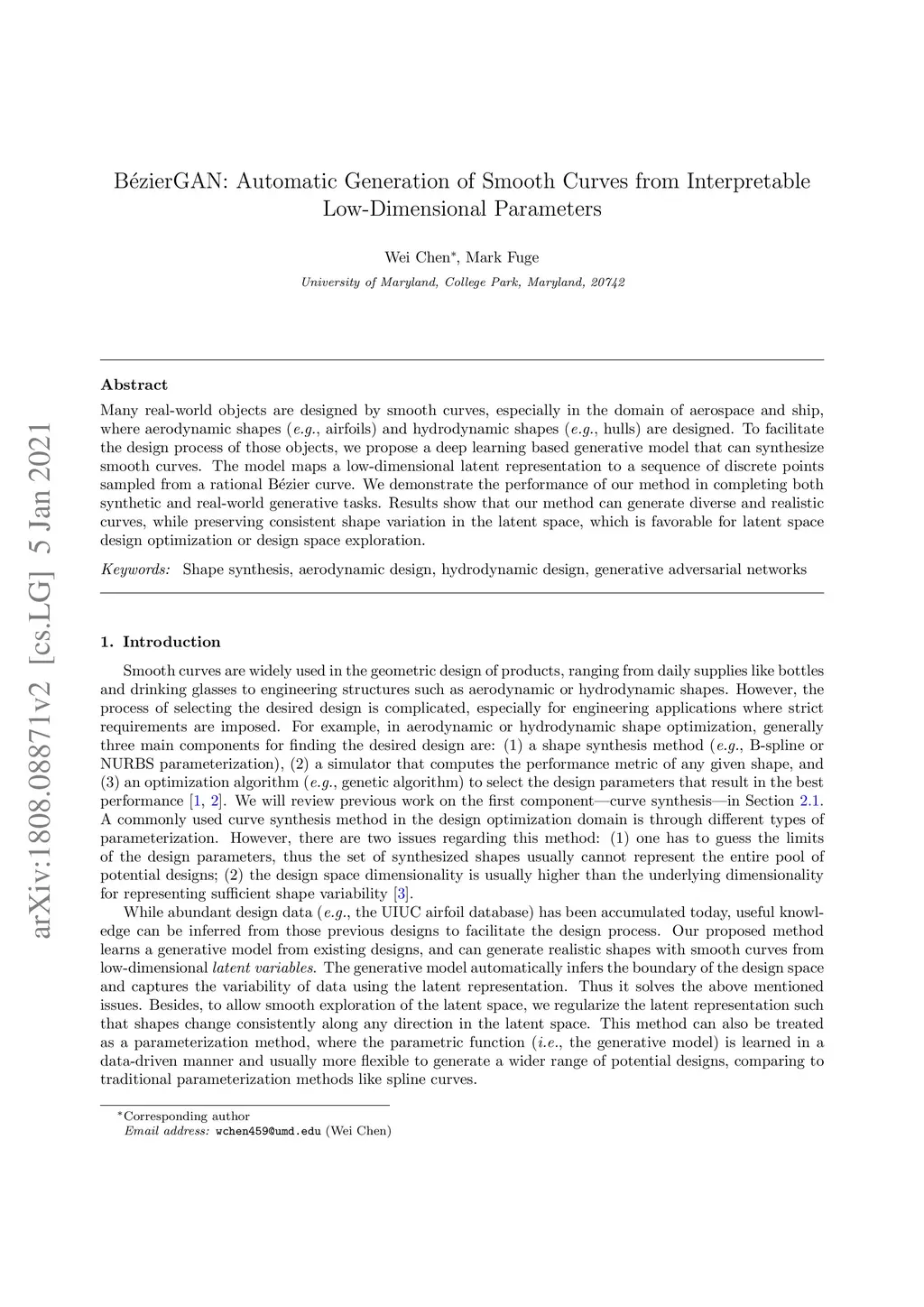 arXiv:1808.08871v2 [cs.LG] 5 Jan 2021

BézierGAN: Automatic Generation of Smooth Curves from Interpretable Low-Dimensional Parameters

Wei Chen*, Mark Fuge

University of Maryland, College Park, Maryland, 20742

Abstract

Many real-world objects are designed by smooth curves, especially in the domain of aerospace and ship, where aerodynamic shapes (e.g., airfoils) and hydrodynamic shapes (e.g., hulls) are designed. To facilitate the design process of those objects, we propose a deep learning based generative model that can synthesize smooth curves. The model maps a low-dimensional latent representation to a sequence of discrete points sampled from a rational Bézier curve. We demonstrate the performance of our method in completing both synthetic and real-world generative tasks. Results show that our method can generate diverse and realistic curves, while preserving consistent shape variation in the latent space, which is favorable for latent space design optimization or design space exploration.

Keywords: Shape synthesis, aerodynamic design, hydrodynamic design, generative adversarial networks

1. Introduction

Smooth curves are widely used in the geometric design of products, ranging from daily supplies like bottles and drinking glasses to engineering structures such as aerodynamic or hydrodynamic shapes. However, the process of selecting the desired design is complicated, especially for engineering applications where strict requirements are imposed. For example, in aerodynamic or hydrodynamic shape optimization, generally three main components for finding the desired design are: (1) a shape synthesis method (e.g., B-spline or NURBS parameterization), (2) a simulator that computes the performance metric of any given shape, and (3) an optimization algorithm (e.g., genetic algorithm) to select the design parameters that result in the best performance [1, 2]. We will review previous work on the first component—curve synthesis—in Section 2.1. A commonly used curve synthesis method in the design optimization domain is through different types of parameterization. However, there are two issues regarding this method: (1) one has to guess the limits of the design parameters, thus the set of synthesized shapes usually cannot represent the entire pool of potential designs; (2) the design space dimensionality is usually higher than the underlying dimensionality for representing sufficient shape variability [3].

While abundant design data (e.g., the UIUC airfoil database) has been accumulated today, useful knowledge can be inferred from those previous designs to facilitate the design process. Our proposed method learns a generative model from existing designs, and can generate realistic shapes with smooth curves from low-dimensional latent variables. The generative model automatically infers the boundary of the design space and captures the variability of data using the latent representation. Thus it solves the above mentioned issues. Besides, to allow smooth exploration of the latent space, we regularize the latent representation such that shapes change consistently along any direction in the latent space. This method can also be treated as a parameterization method, where the parametric function (i.e., the generative model) is learned in a data-driven manner and usually more flexible to generate a wider range of potential designs, comparing to traditional parameterization methods like spline curves.

*Corresponding author
Email address: wchen459@umd.edu (Wei Chen)